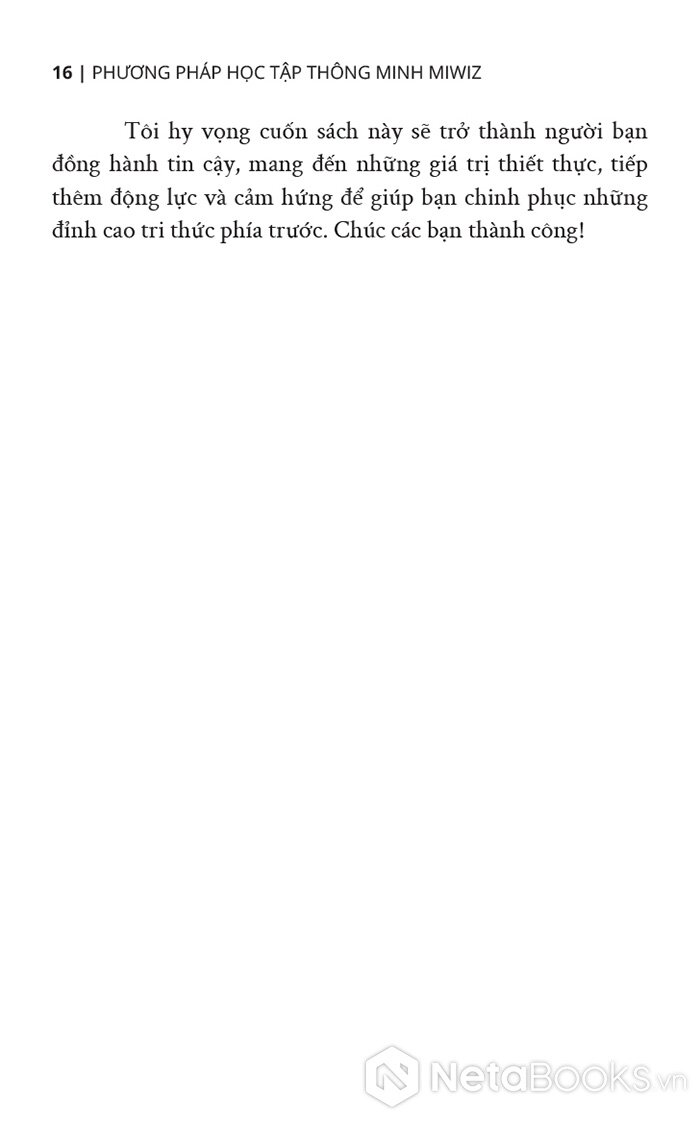 16 | PHƯƠNG PHÁP HỌC TẬP THÔNG MINH MIWIZ

Tôi hy vọng cuốn sách này sẽ trở thành người bạn đồng hành tin cậy, mang đến những giá trị thiết thực, tiếp thêm động lực và cảm hứng để giúp bạn chinh phục những đỉnh cao tri thức phía trước. Chúc các bạn thành công!

NetaBooks.vn